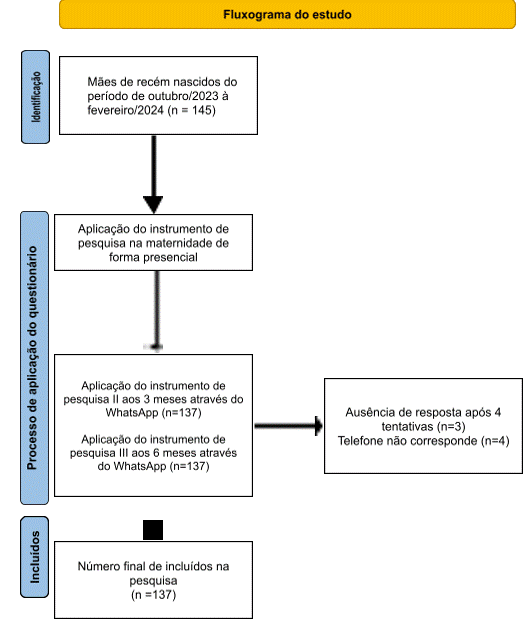 Fluxograma do estudo

Identificação

Mães de recém nascidos do período de outubro/2023 à fevereiro/2024 (n = 145)

Processo de aplicação do questionário

Aplicação do instrumento de pesquisa na maternidade de forma presencial

Aplicação do instrumento de pesquisa II aos 3 meses através do WhatsApp (n=137)

Aplicação do instrumento de pesquisa III aos 6 meses através do WhatsApp (n=137)

Ausência de resposta após 4 tentativas (n=3)
Telefone não corresponde (n=4)

Incluídos

Número final de incluídos na pesquisa
(n =137)